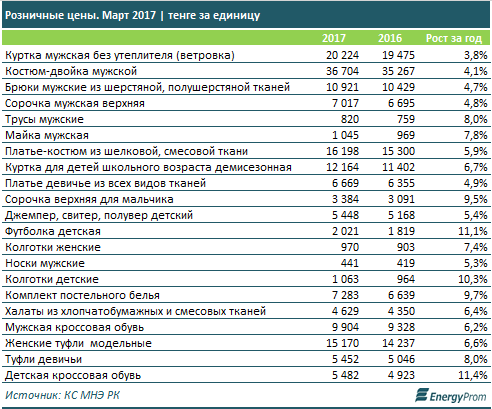 Розничные цены. Март 2017 | тенге за единицу

| | 2017 | 2016 | Рост за год |
|---|---|---|---|
| Куртка мужская без утеплителя (ветровка) | 20 224 | 19 475 | 3,8% |
| Костюм-двойка мужской | 36 704 | 35 267 | 4,1% |
| Брюки мужские из шерстяной, полушерстяной тканей | 10 921 | 10 429 | 4,7% |
| Сорочка мужская верхняя | 7 017 | 6 695 | 4,8% |
| Трусы мужские | 820 | 759 | 8,0% |
| Майка мужская | 1 045 | 969 | 7,8% |
| Платье-костюм из шелковой, смесовой ткани | 16 198 | 15 300 | 5,9% |
| Куртка для детей школьного возраста демисезонная | 12 164 | 11 402 | 6,7% |
| Платье девичье из всех видов тканей | 6 669 | 6 355 | 4,9% |
| Сорочка верхняя для мальчика | 3 384 | 3 091 | 9,5% |
| Джемпер, свитер, полувер детский | 5 448 | 5 168 | 5,4% |
| Футболка детская | 2 021 | 1 819 | 11,1% |
| Колготки женские | 970 | 903 | 7,4% |
| Носки мужские | 441 | 419 | 5,3% |
| Колготки детские | 1 063 | 964 | 10,3% |
| Комплект постельного белья | 7 283 | 6 639 | 9,7% |
| Халаты из хлопчатобумажных и смесовых тканей | 4 629 | 4 350 | 6,4% |
| Мужская кроссовая обувь | 9 904 | 9 328 | 6,2% |
| Женские туфли модельные | 15 170 | 14 237 | 6,6% |
| Туфли девичьи | 5 452 | 5 046 | 8,0% |
| Детская кроссовая обувь | 5 482 | 4 923 | 11,4% |

Источник: КС МНЭ РК

EnergyProm